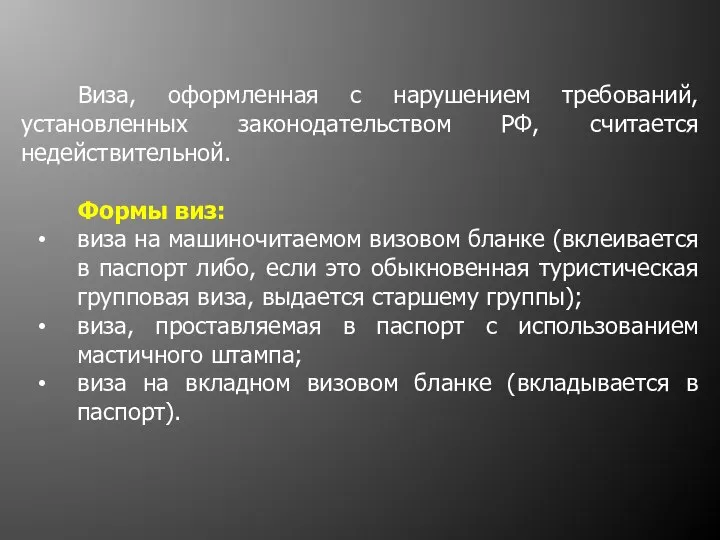 Виза, оформленная с нарушением требований, установленных законодательством РФ, считается недействительной.

Формы виз:
• виза на машиночитаемом визовом бланке (вклеивается в паспорт либо, если это обыкновенная туристическая групповая виза, выдается старшему группы);
• виза, проставляемая в паспорт с использованием мастичного штампа;
• виза на вкладном визовом бланке (вкладывается в паспорт).